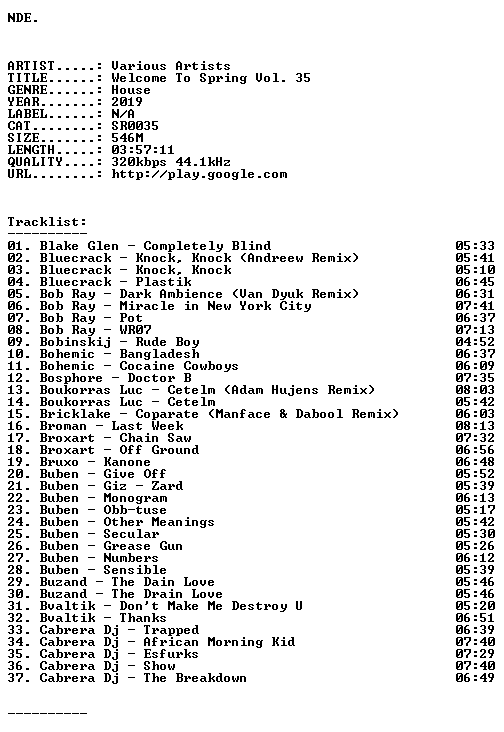 NDE.

ARTIST.....: Various Artists
TITLE......: Welcome To Spring Vol. 35
GENRE......: House
YEAR.......: 2019
LABEL......: N/A
CAT........: SR0035
SIZE.......: 546M
LENGTH.....: 03:57:11
QUALITY....: 320kbps 44.1kHz
URL........: http://play.google.com

Tracklist:
----------
01. Blake Glen - Completely Blind 05:33
02. Bluecrack - Knock, Knock (Andreew Remix) 05:41
03. Bluecrack - Knock, Knock 05:10
04. Bluecrack - Plastik 06:45
05. Bob Ray - Dark Ambience (Van Dyuk Remix) 06:31
06. Bob Ray - Miracle in New York City 07:41
07. Bob Ray - Pot 06:37
08. Bob Ray - WR07 07:13
09. Bobinskij - Rude Boy 04:52
10. Bohemic - Bangladesh 06:37
11. Bohemic - Cocaine Cowboys 06:09
12. Bosphore - Doctor B 07:35
13. Boukorras Luc - Cetelm (Adam Hujens Remix) 08:03
14. Boukorras Luc - Cetelm 05:42
15. Bricklake - Coparate (Manface & Dabool Remix) 06:03
16. Broman - Last Week 08:13
17. Broxart - Chain Saw 07:32
18. Broxart - Off Ground 06:56
19. Bruxo - Kanone 06:48
20. Buben - Give Off 05:52
21. Buben - Giz - Zard 05:39
22. Buben - Monogram 06:13
23. Buben - Obb-tuse 05:17
24. Buben - Other Meanings 05:42
25. Buben - Secular 05:30
26. Buben - Grease Gun 05:26
27. Buben - Numbers 06:12
28. Buben - Sensible 05:39
29. Buzand - The Dain Love 05:46
30. Buzand - The Drain Love 05:46
31. Bvaltik - Don't Make Me Destroy U 05:20
32. Bvaltik - Thanks 06:51
33. Cabrera Dj - Trapped 06:39
34. Cabrera Dj - African Morning Kid 07:40
35. Cabrera Dj - Esfurks 07:29
36. Cabrera Dj - Show 07:40
37. Cabrera Dj - The Breakdown 06:49

----------